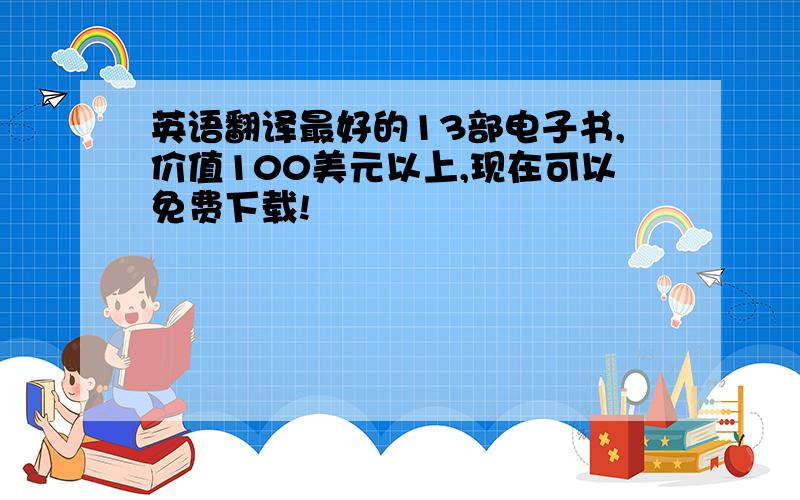 英语翻译最好的13部电子书,价值100美元以上,现在可以免费下载!